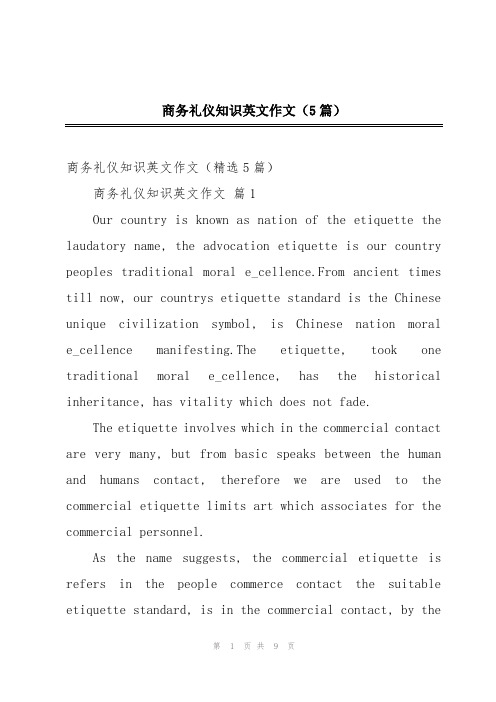 商务礼仪知识英文作文（5篇）

商务礼仪知识英文作文（精选5篇）

商务礼仪知识英文作文 篇1

Our country is known as nation of the etiquette the laudatory name, the advocation etiquette is our country peoples traditional moral e_cellence.From ancient times till now, our countrys etiquette standard is the Chinese unique civilization symbol, is Chinese nation moral e_cellence manifesting.The etiquette, took one traditional moral e_cellence, has the historical inheritance, has vitality which does not fade.

The etiquette involves which in the commercial contact are very many, but from basic speaks between the human and humans contact, therefore we are used to the commercial etiquette limits art which associates for the commercial personnel.

As the name suggests, the commercial etiquette is refers in the people commerce contact the suitable etiquette standard, is in the commercial contact, by the

第 1 页 共 9 页